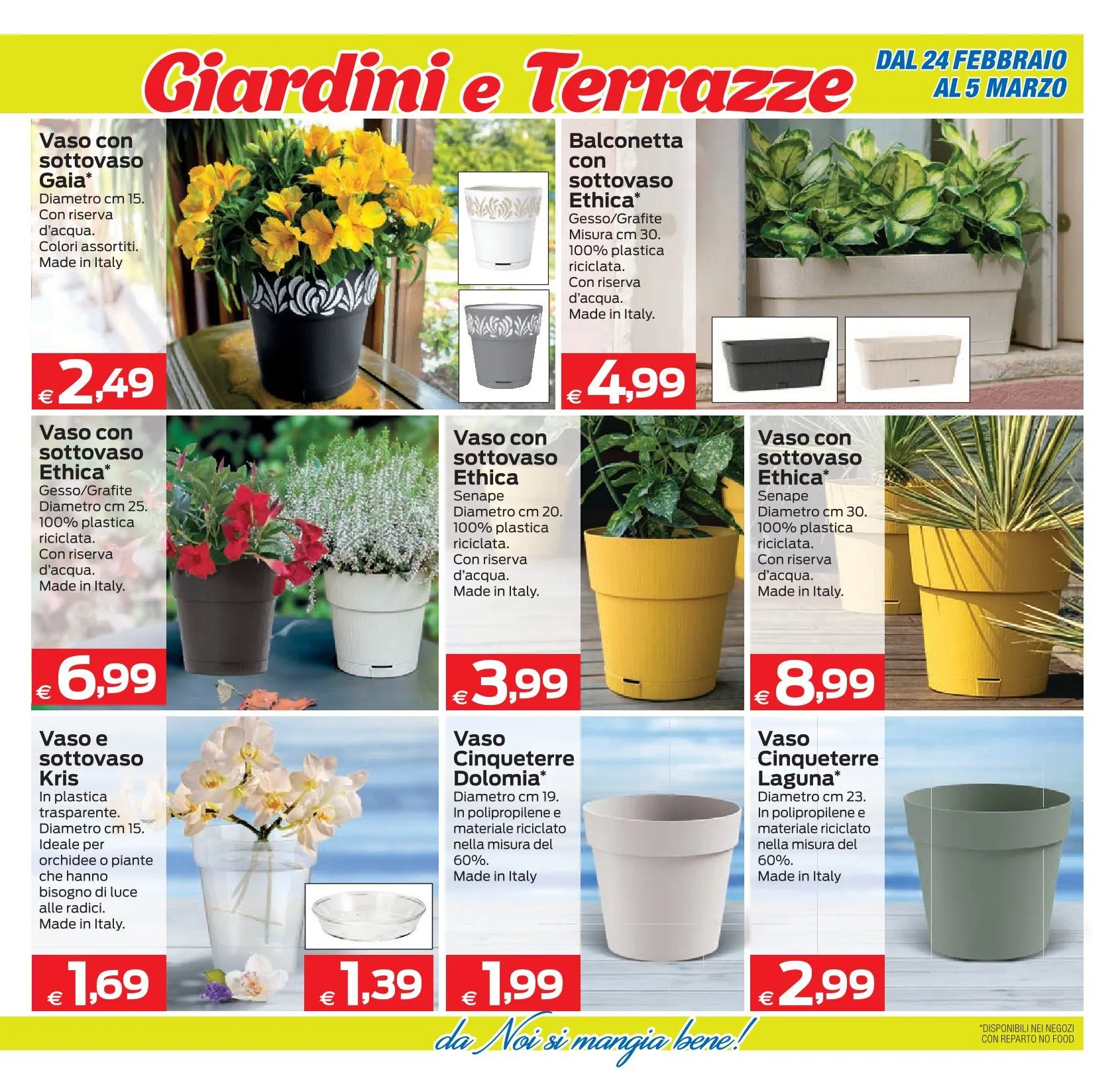 Giardini e Terrazze

DAL 24 FEBBRAIO AL 5 MARZO

Vaso con sottovaso Gaia*
Diametro cm 15. Con riserva d'acqua. Colori assortiti. Made in Italy

€ 2,49

Balconetta con sottovaso Ethica*
Gesso/Grafite Misura cm 30. 100% plastica riciclata. Con riserva d'acqua. Made in Italy.

€ 4,99

Vaso con sottovaso Ethica*
Gesso/Grafite Diametro cm 25. 100% plastica riciclata. Con riserva d'acqua. Made in Italy.

€ 6,99

Vaso con sottovaso Ethica
Senape Diametro cm 20. 100% plastica riciclata. Con riserva d'acqua. Made in Italy.

€ 3,99

Vaso con sottovaso Ethica*
Senape Diametro cm 30. 100% plastica riciclata. Con riserva d'acqua. Made in Italy.

€ 8,99

Vaso e sottovaso Kris
In plastica trasparente. Diametro cm 15. Ideale per orchidee o piante che hanno bisogno di luce alle radici. Made in Italy.

€ 1,69

€ 1,39

Vaso Cinqueterre Dolomia*
Diametro cm 19. In polipropilene e materiale riciclato nella misura del 60%. Made in Italy

€ 1,99

Vaso Cinqueterre Laguna*
Diametro cm 23. In polipropilene e materiale riciclato nella misura del 60%. Made in Italy

€ 2,99

da Noi si mangia bene!

*DISPONIBILI NEI NEGOZI CON REPARTO NO FOOD